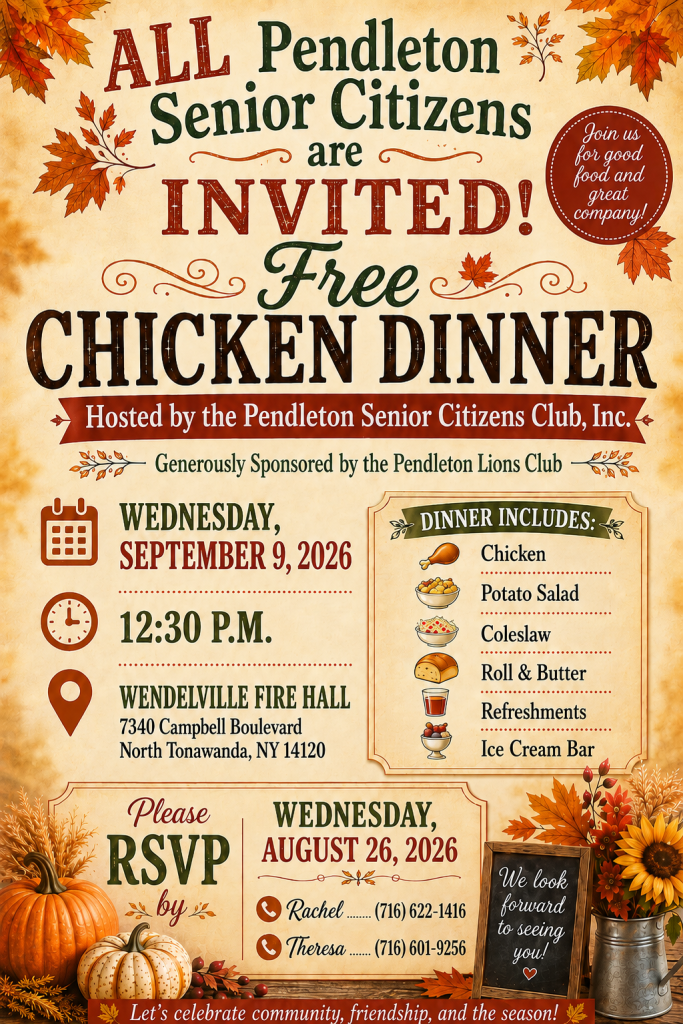 ALL Pendleton Senior Citizens are INVITED!

Join us for good food and great company!

Free CHICKEN DINNER

Hosted by the Pendleton Senior Citizens Club, Inc.

Generously Sponsored by the Pendleton Lions Club

WEDNESDAY, SEPTEMBER 9, 2026

12:30 P.M.

WENDELVILLE FIRE HALL
7340 Campbell Boulevard
North Tonawanda, NY 14120

DINNER INCLUDES:
Chicken
Potato Salad
Coleslaw
Roll & Butter
Refreshments
Ice Cream Bar

Please RSVP by

WEDNESDAY, AUGUST 26, 2026

Rachel (716) 622-1416
Theresa (716) 601-9256

We look forward to seeing you!

Let's celebrate community, friendship, and the season!